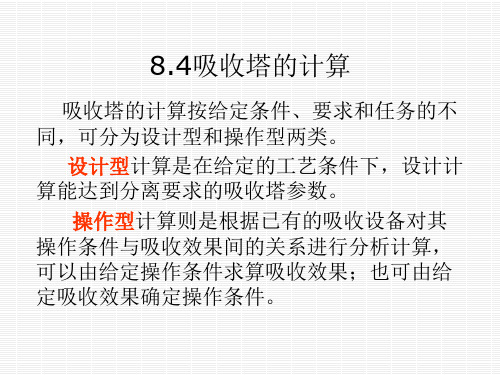 8.4吸收塔的计算

吸收塔的计算按给定条件、要求和任务的不同，可分为设计型和操作型两类。

设计型计算是在给定的工艺条件下，设计计算能达到分离要求的吸收塔参数。

操作型计算则是根据已有的吸收设备对其操作条件与吸收效果间的关系进行分析计算，可以由给定操作条件求算吸收效果；也可由给定吸收效果确定操作条件。